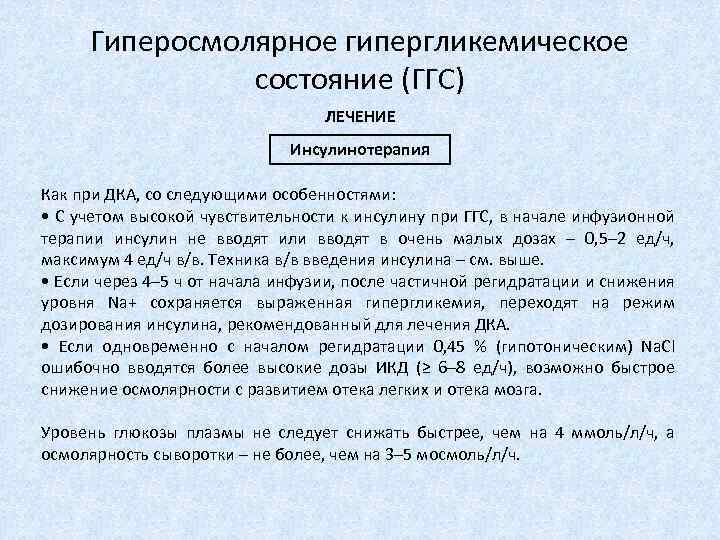 Гиперосмолярное гипергликемическое состояние (ГГС)

ЛЕЧЕНИЕ

Инсулинотерапия

Как при ДКА, со следующими особенностями:
• С учетом высокой чувствительности к инсулину при ГГС, в начале инфузионной терапии инсулин не вводят или вводят в очень малых дозах – 0,5–2 ед/ч, максимум 4 ед/ч в/в. Техника в/в введения инсулина – см. выше.
• Если через 4–5 ч от начала инфузии, после частичной регидратации и снижения уровня Na+ сохраняется выраженная гипергликемия, переходят на режим дозирования инсулина, рекомендованный для лечения ДКА.
• Если одновременно с началом регидратации 0,45 % (гипотоническим) NaCl ошибочно вводятся более высокие дозы ИКД (≥ 6–8 ед/ч), возможно быстрое снижение осмолярности с развитием отека легких и отека мозга.

Уровень глюкозы плазмы не следует снижать быстрее, чем на 4 ммоль/л/ч, а осмолярность сыворотки – не более, чем на 3–5 мосмоль/л/ч.